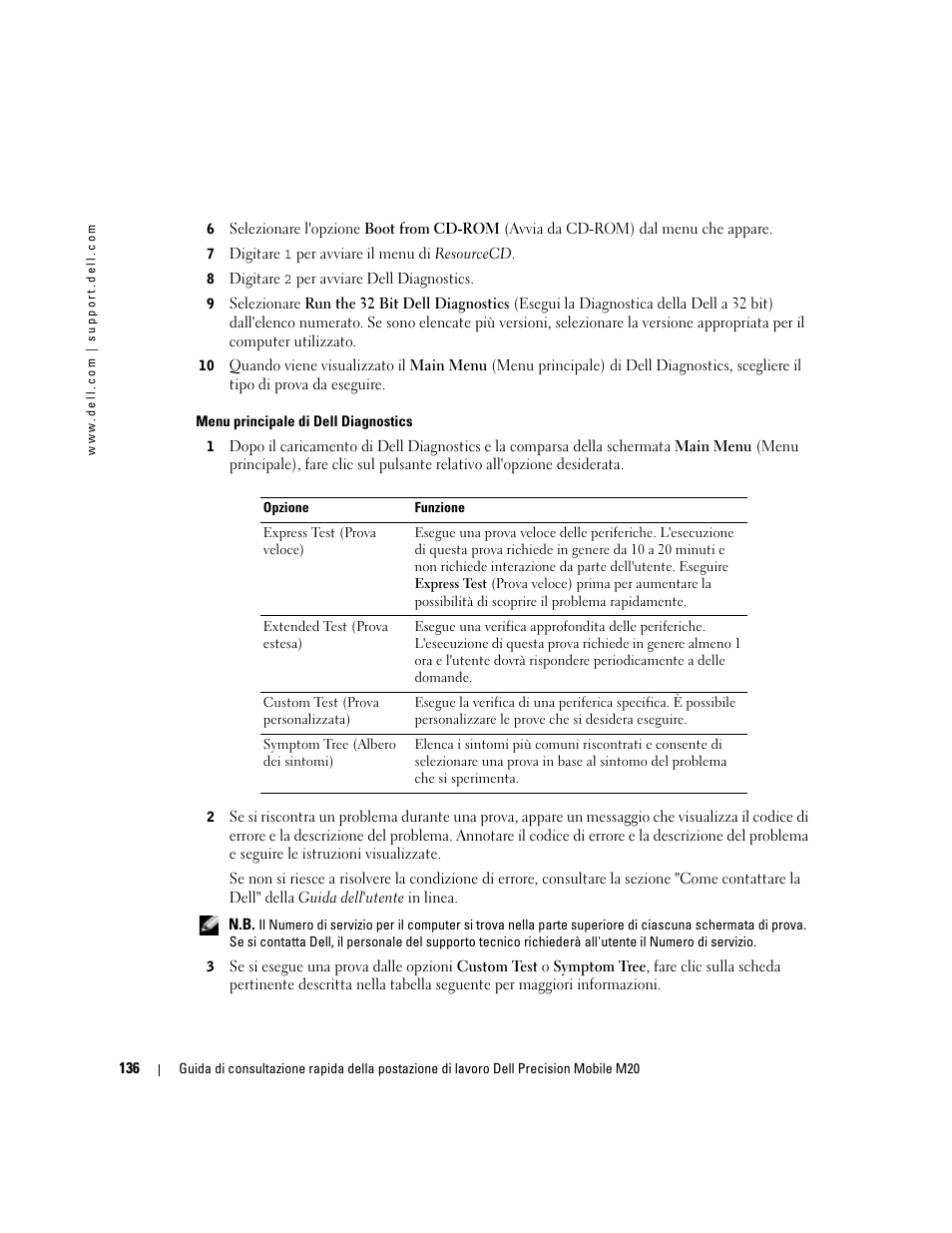 www.dell.com | support.dell.com

6 Selezionare l'opzione Boot from CD-ROM (Avvia da CD-ROM) dal menu che appare.

7 Digitare 1 per avviare il menu di ResourceCD.

8 Digitare 2 per avviare Dell Diagnostics.

9 Selezionare Run the 32 Bit Dell Diagnostics (Esegui la Diagnostica della Dell a 32 bit) dall'elenco numerato. Se sono elencate più versioni, selezionare la versione appropriata per il computer utilizzato.

10 Quando viene visualizzato il Main Menu (Menu principale) di Dell Diagnostics, scegliere il tipo di prova da eseguire.

Menu principale di Dell Diagnostics

1 Dopo il caricamento di Dell Diagnostics e la comparsa della schermata Main Menu (Menu principale), fare clic sul pulsante relativo all'opzione desiderata.

| Opzione | Funzione |
|---|---|
| Express Test (Prova veloce) | Esegue una prova veloce delle periferiche. L'esecuzione di questa prova richiede in genere da 10 a 20 minuti e non richiede interazione da parte dell'utente. Eseguire Express Test (Prova veloce) prima per aumentare la possibilità di scoprire il problema rapidamente. |
| Extended Test (Prova estesa) | Esegue una verifica approfondita delle periferiche. L'esecuzione di questa prova richiede in genere almeno 1 ora e l'utente dovrà rispondere periodicamente a delle domande. |
| Custom Test (Prova personalizzata) | Esegue la verifica di una periferica specifica. È possibile personalizzare le prove che si desidera eseguire. |
| Symptom Tree (Albero dei sintomi) | Elenca i sintomi più comuni riscontrati e consente di selezionare una prova in base al sintomo del problema che si sperimenta. |

2 Se si riscontra un problema durante una prova, appare un messaggio che visualizza il codice di errore e la descrizione del problema. Annotare il codice di errore e la descrizione del problema e seguire le istruzioni visualizzate.

Se non si riesce a risolvere la condizione di errore, consultare la sezione "Come contattare la Dell" della Guida dell'utente in linea.

N.B. Il Numero di servizio per il computer si trova nella parte superiore di ciascuna schermata di prova. Se si contatta Dell, il personale del supporto tecnico richiederà all'utente il Numero di servizio.

3 Se si esegue una prova dalle opzioni Custom Test o Symptom Tree, fare clic sulla scheda pertinente descritta nella tabella seguente per maggiori informazioni.

136 | Guida di consultazione rapida della postazione di lavoro Dell Precision Mobile M20